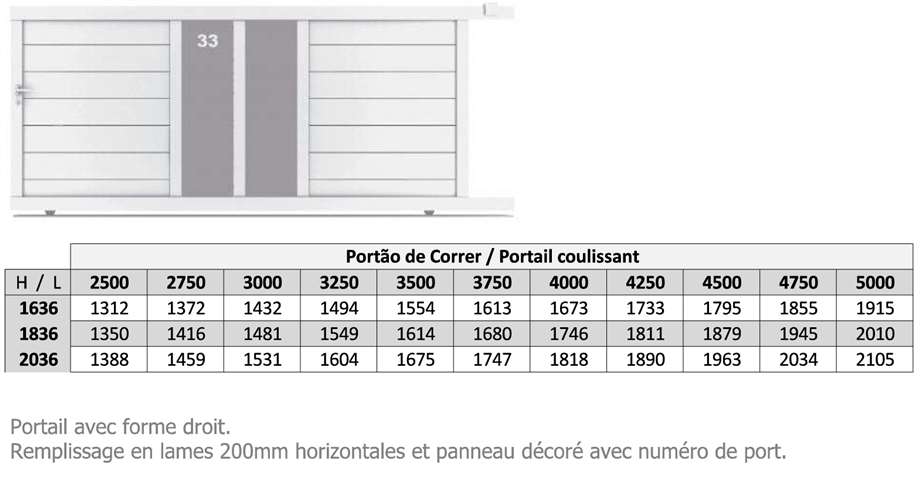 33

| | Portão de Correr / Portail coulissant | | | | | | | | | | |
|---|---|---|---|---|---|---|---|---|---|---|---|
| H / L | 2500 | 2750 | 3000 | 3250 | 3500 | 3750 | 4000 | 4250 | 4500 | 4750 | 5000 |
| 1636 | 1312 | 1372 | 1432 | 1494 | 1554 | 1613 | 1673 | 1733 | 1795 | 1855 | 1915 |
| 1836 | 1350 | 1416 | 1481 | 1549 | 1614 | 1680 | 1746 | 1811 | 1879 | 1945 | 2010 |
| 2036 | 1388 | 1459 | 1531 | 1604 | 1675 | 1747 | 1818 | 1890 | 1963 | 2034 | 2105 |

Portail avec forme droit.
Remplissage en lames 200mm horizontales et panneau décoré avec numéro de port.